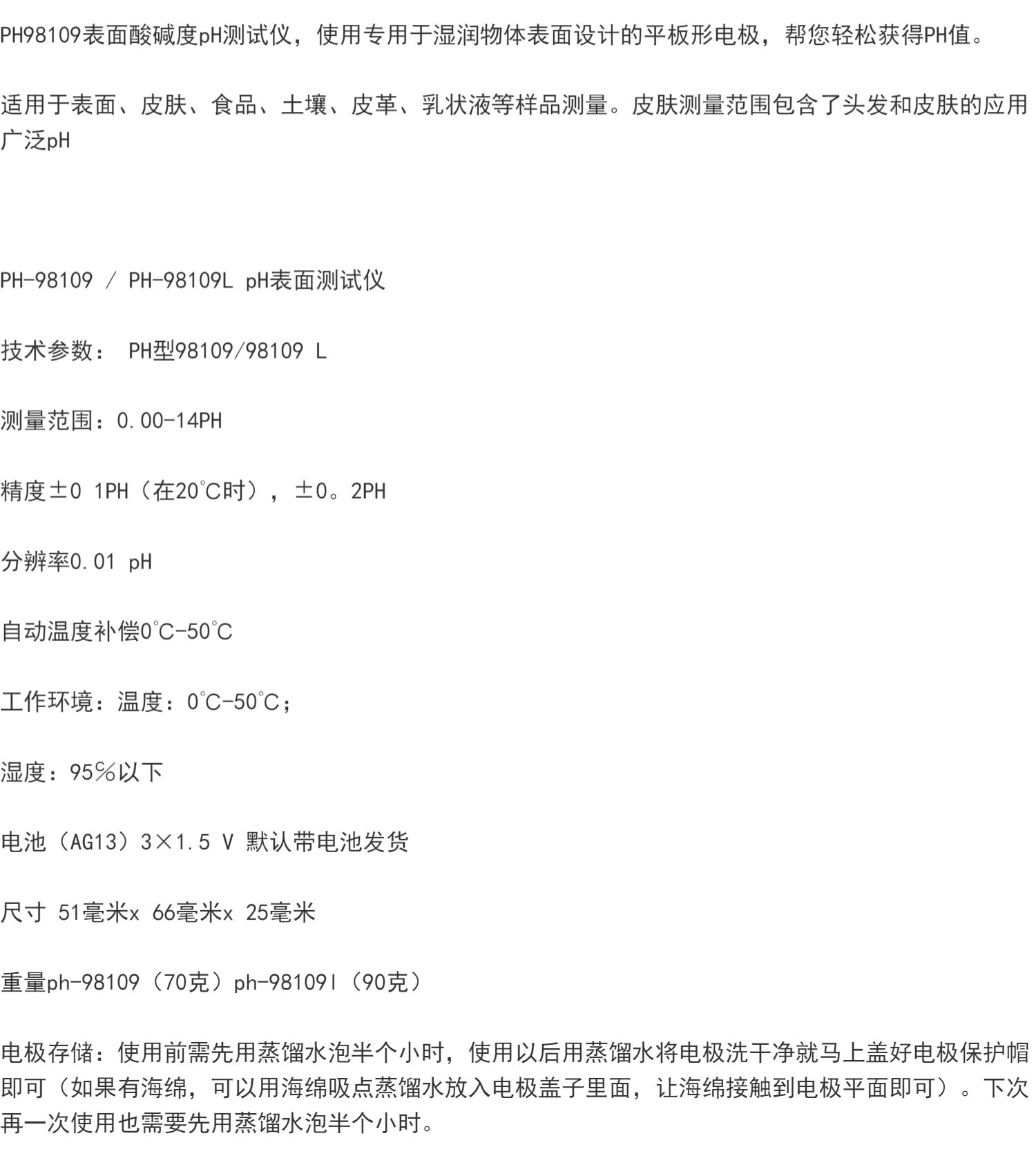 PH98109表面酸碱度pH测试仪，使用专用于湿润物体表面设计的平板形电极，帮您轻松获得PH值。

适用于表面、皮肤、食品、土壤、皮革、乳状液等样品测量。皮肤测量范围包含了头发和皮肤的应用广泛pH

PH-98109 / PH-98109L pH表面测试仪

技术参数： PH型98109/98109 L

测量范围：0.00-14PH

精度±0 1PH（在20℃时），±0。2PH

分辨率0.01 pH

自动温度补偿0℃-50℃

工作环境：温度：0℃-50℃；

湿度：95％以下

电池（AG13）3×1.5 V 默认带电池发货

尺寸 51毫米x 66毫米x 25毫米

重量ph-98109（70克）ph-98109l（90克）

电极存储：使用前需先用蒸馏水泡半个小时，使用以后用蒸馏水将电极洗干净就马上盖好电极保护帽即可（如果有海绵，可以用海绵吸点蒸馏水放入电极盖子里面，让海绵接触到电极平面即可）。下次再一次使用也需要先用蒸馏水泡半个小时。